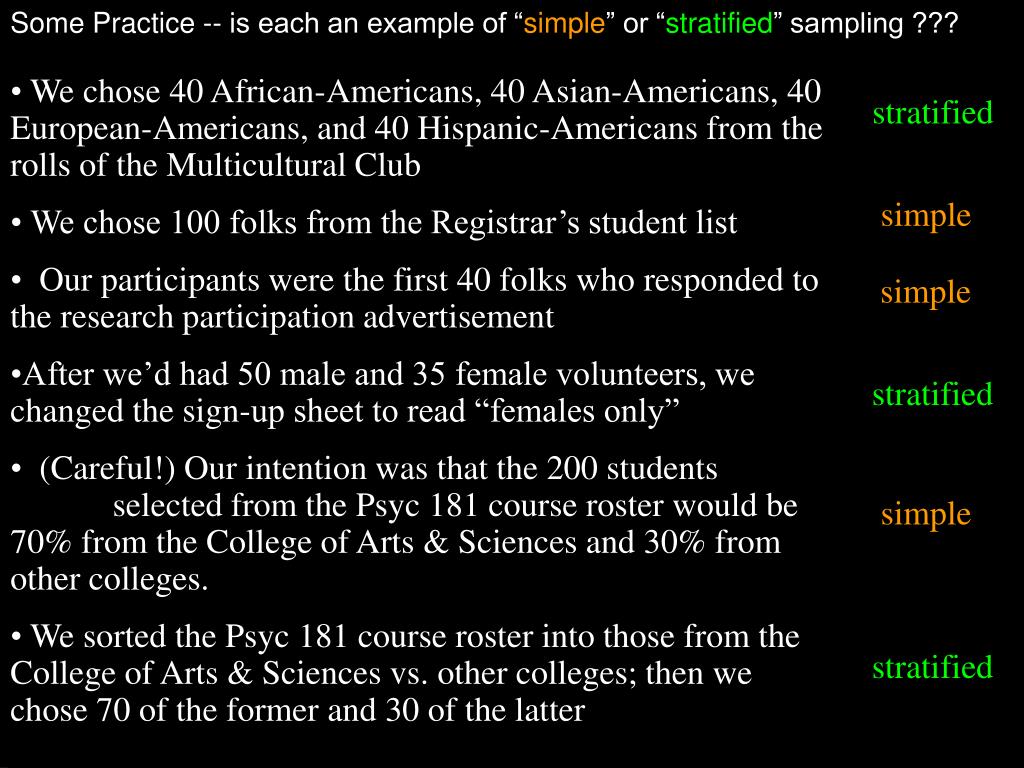 Some Practice -- is each an example of “simple” or “stratified” sampling ???

• We chose 40 African-Americans, 40 Asian-Americans, 40 European-Americans, and 40 Hispanic-Americans from the rolls of the Multicultural Club

stratified

• We chose 100 folks from the Registrar’s student list

simple

• Our participants were the first 40 folks who responded to the research participation advertisement

simple

•After we’d had 50 male and 35 female volunteers, we changed the sign-up sheet to read “females only”

stratified

• (Careful!) Our intention was that the 200 students selected from the Psyc 181 course roster would be 70% from the College of Arts & Sciences and 30% from other colleges.

simple

• We sorted the Psyc 181 course roster into those from the College of Arts & Sciences vs. other colleges; then we chose 70 of the former and 30 of the latter

stratified